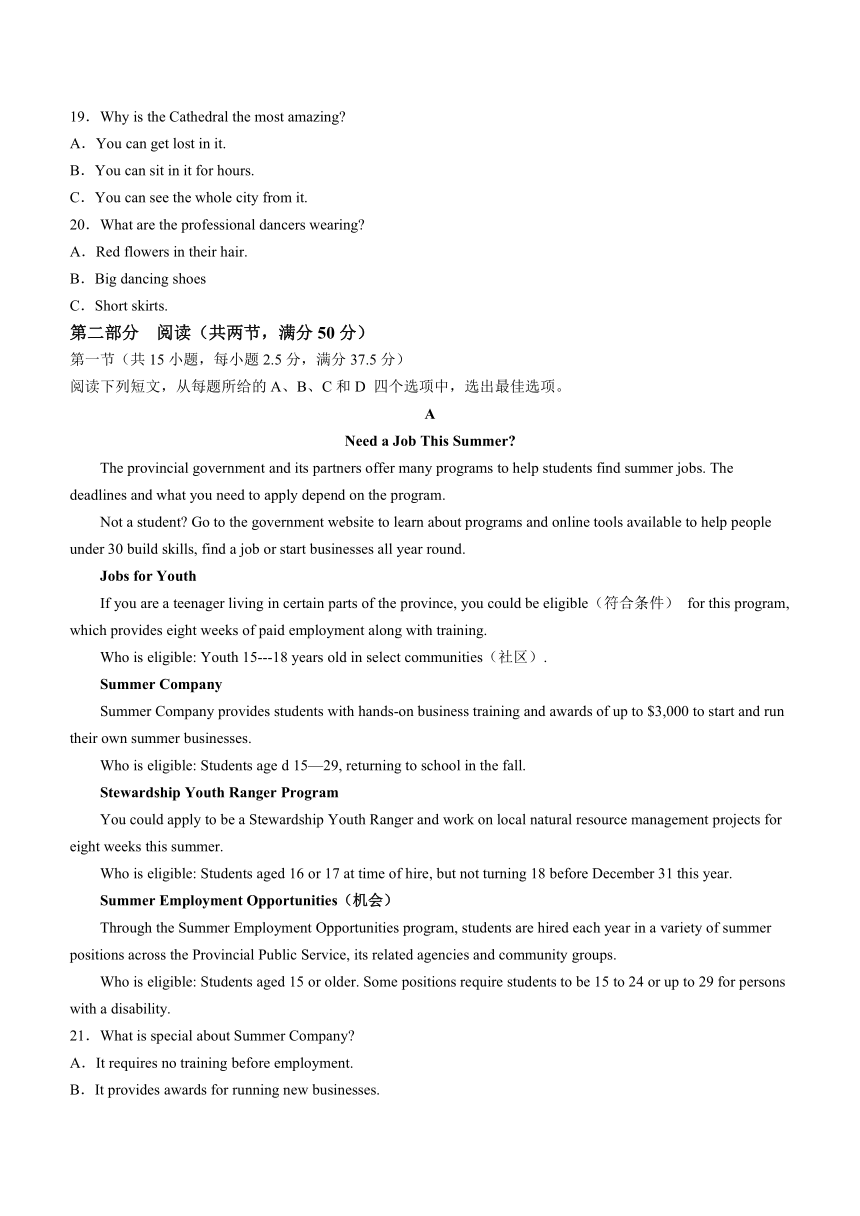 19．Why is the Cathedral the most amazing?
A．You can get lost in it.
B．You can sit in it for hours.
C．You can see the whole city from it.
20．What are the professional dancers wearing?
A．Red flowers in their hair.
B．Big dancing shoes
C．Short skirts.
第二部分　阅读（共两节，满分 50 分）
第一节（共 15 小题，每小题 2.5 分，满分 37.5 分）
阅读下列短文，从每题所给的 A、B、C 和 D 四个选项中，选出最佳选项。
A
Need a Job This Summer?

The provincial government and its partners offer many programs to help students find summer jobs. The deadlines and what you need to apply depend on the program.

Not a student? Go to the government website to learn about programs and online tools available to help people under 30 build skills, find a job or start businesses all year round.

Jobs for Youth

If you are a teenager living in certain parts of the province, you could be eligible（符合条件） for this program, which provides eight weeks of paid employment along with training.

Who is eligible: Youth 15---18 years old in select communities（社区）.

Summer Company

Summer Company provides students with hands-on business training and awards of up to $3,000 to start and run their own summer businesses.

Who is eligible: Students age d 15—29, returning to school in the fall.

Stewardship Youth Ranger Program

You could apply to be a Stewardship Youth Ranger and work on local natural resource management projects for eight weeks this summer.

Who is eligible: Students aged 16 or 17 at time of hire, but not turning 18 before December 31 this year.

Summer Employment Opportunities（机会）

Through the Summer Employment Opportunities program, students are hired each year in a variety of summer positions across the Provincial Public Service, its related agencies and community groups.

Who is eligible: Students aged 15 or older. Some positions require students to be 15 to 24 or up to 29 for persons with a disability.

21．What is special about Summer Company?
A．It requires no training before employment.
B．It provides awards for running new businesses.